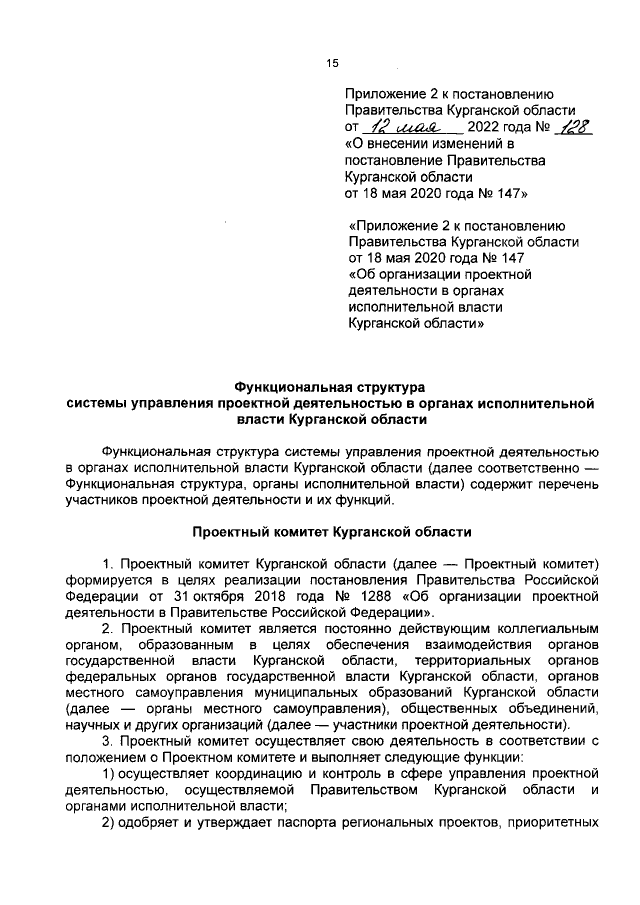 15

Приложение 2 к постановлению Правительства Курганской области от 12 мая 2022 года № 128 «О внесении изменений в постановление Правительства Курганской области от 18 мая 2020 года № 147»

«Приложение 2 к постановлению Правительства Курганской области от 18 мая 2020 года № 147 «Об организации проектной деятельности в органах исполнительной власти Курганской области»

Функциональная структура системы управления проектной деятельностью в органах исполнительной власти Курганской области

Функциональная структура системы управления проектной деятельностью в органах исполнительной власти Курганской области (далее соответственно — Функциональная структура, органы исполнительной власти) содержит перечень участников проектной деятельности и их функций.

Проектный комитет Курганской области

1. Проектный комитет Курганской области (далее — Проектный комитет) формируется в целях реализации постановления Правительства Российской Федерации от 31 октября 2018 года № 1288 «Об организации проектной деятельности в Правительстве Российской Федерации».

2. Проектный комитет является постоянно действующим коллегиальным органом, образованным в целях обеспечения взаимодействия органов государственной власти Курганской области, территориальных органов федеральных органов государственной власти Курганской области, органов местного самоуправления муниципальных образований Курганской области (далее — органы местного самоуправления), общественных объединений, научных и других организаций (далее — участники проектной деятельности).

3. Проектный комитет осуществляет свою деятельность в соответствии с положением о Проектном комитете и выполняет следующие функции:

1) осуществляет координацию и контроль в сфере управления проектной деятельностью, осуществляемой Правительством Курганской области и органами исполнительной власти;

2) одобряет и утверждает паспорта региональных проектов, приоритетных